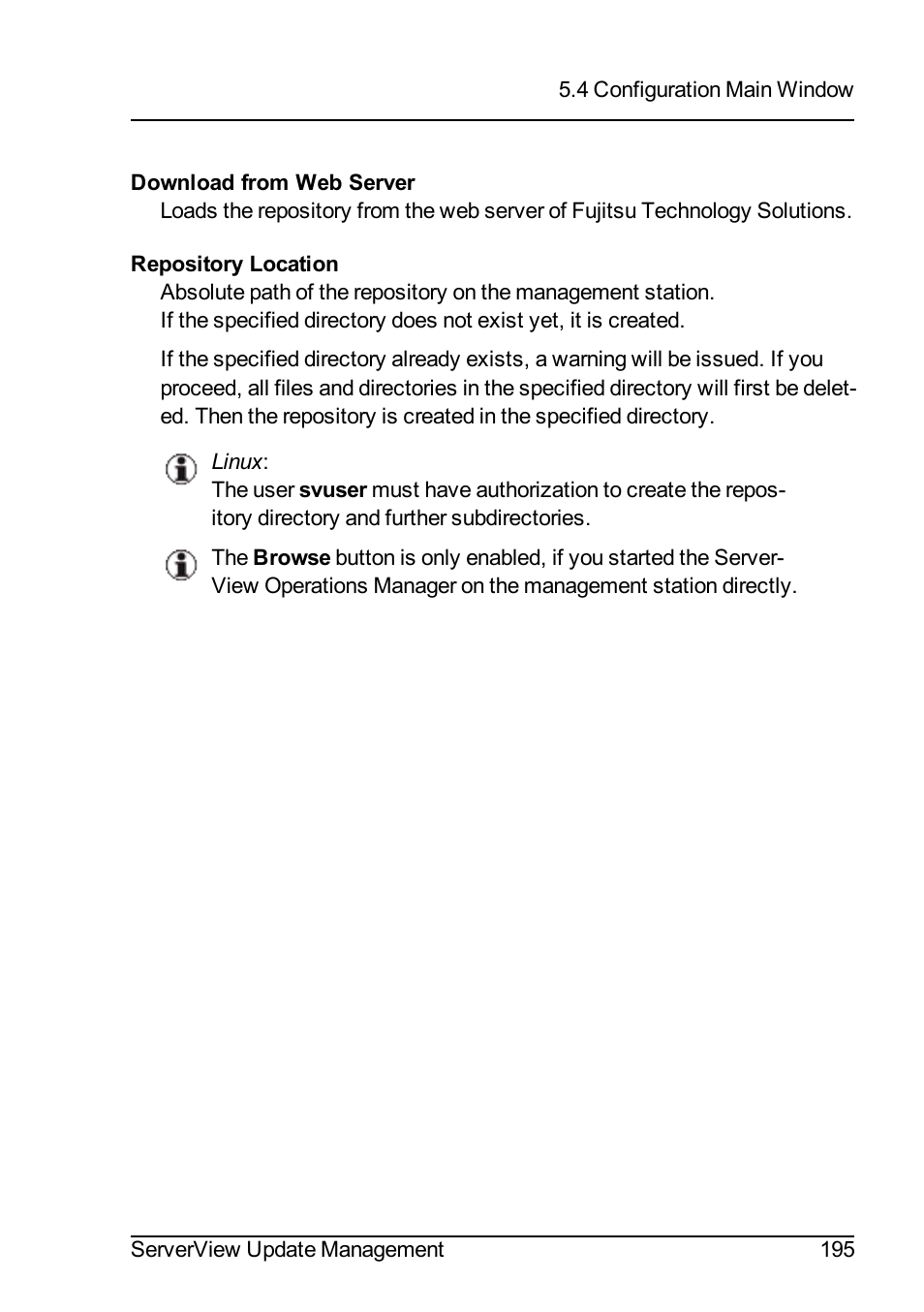 5.4 Configuration Main Window

Download from Web Server

Loads the repository from the web server of Fujitsu Technology Solutions.

Repository Location

Absolute path of the repository on the management station.
If the specified directory does not exist yet, it is created.

If the specified directory already exists, a warning will be issued. If you proceed, all files and directories in the specified directory will first be deleted. Then the repository is created in the specified directory.

Linux:
The user svuser must have authorization to create the repository directory and further subdirectories.

The Browse button is only enabled, if you started the ServerView Operations Manager on the management station directly.

ServerView Update Management 195